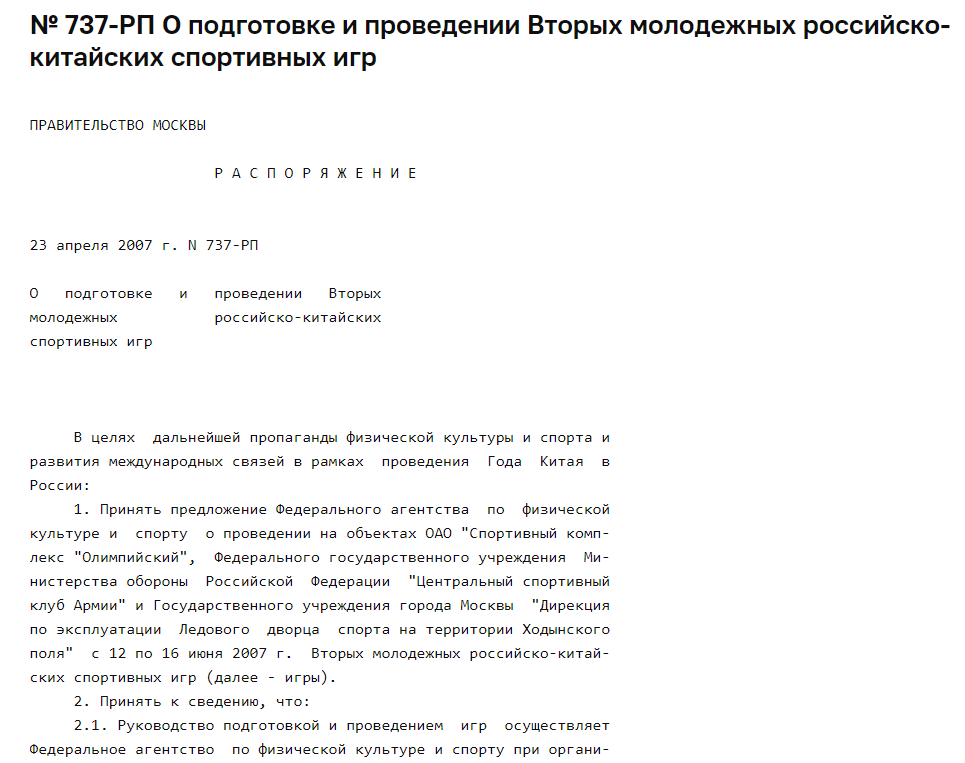 № 737-РП О подготовке и проведении Вторых молодежных российско-китайских спортивных игр

ПРАВИТЕЛЬСТВО МОСКВЫ

Р А С П О Р Я Ж Е Н И Е

23 апреля 2007 г. N 737-РП

О подготовке и проведении Вторых молодежных российско-китайских спортивных игр

В целях дальнейшей пропаганды физической культуры и спорта и развития международных связей в рамках проведения Года Китая в России:

1. Принять предложение Федерального агентства по физической культуре и спорту о проведении на объектах ОАО "Спортивный комплекс "Олимпийский", Федерального государственного учреждения Министерства обороны Российской Федерации "Центральный спортивный клуб Армии" и Государственного учреждения города Москвы "Дирекция по эксплуатации Ледового дворца спорта на территории Ходынского поля" с 12 по 16 июня 2007 г. Вторых молодежных российско-китайских спортивных игр (далее - игры).

2. Принять к сведению, что:

2.1. Руководство подготовкой и проведением игр осуществляет Федеральное агентство по физической культуре и спорту при органи-